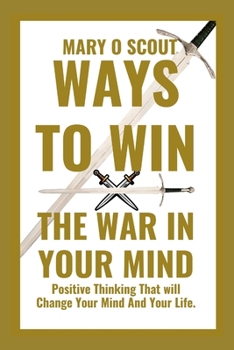 MARY O SCOUT

WAYS TO WIN

THE WAR IN YOUR MIND

Positive Thinking That will Change Your Mind And Your Life.